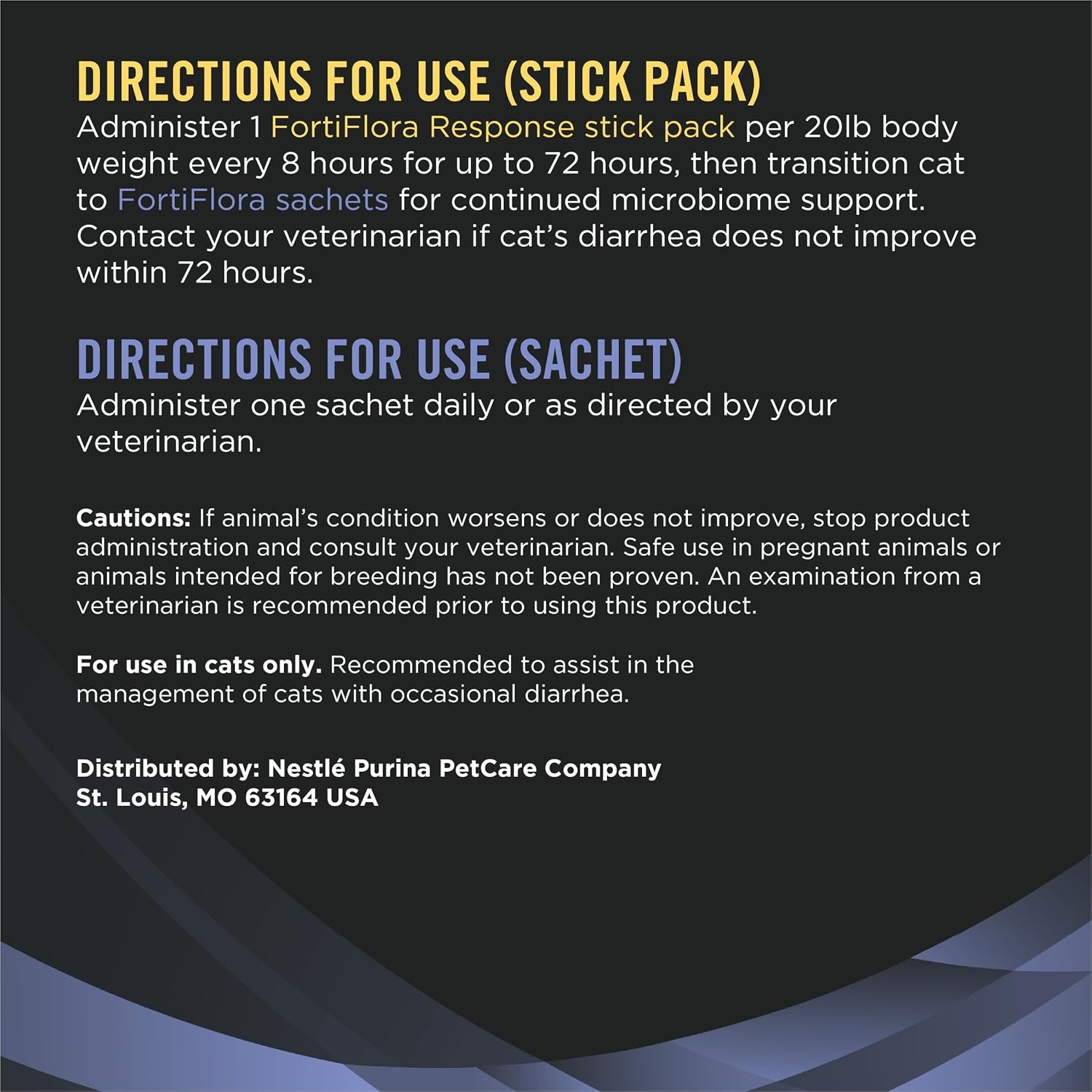 DIRECTIONS FOR USE (STICK PACK)
Administer 1 FortiFlora Response stick pack per 20lb body weight every 8 hours for up to 72 hours, then transition cat to FortiFlora sachets for continued microbiome support. Contact your veterinarian if cat's diarrhea does not improve within 72 hours.

DIRECTIONS FOR USE (SACHET)
Administer one sachet daily or as directed by your veterinarian.

Cautions: If animal's condition worsens or does not improve, stop product administration and consult your veterinarian. Safe use in pregnant animals or animals intended for breeding has not been proven. An examination from a veterinarian is recommended prior to using this product.

For use in cats only. Recommended to assist in the management of cats with occasional diarrhea.

Distributed by: Nestlé Purina PetCare Company
St. Louis, MO 63164 USA